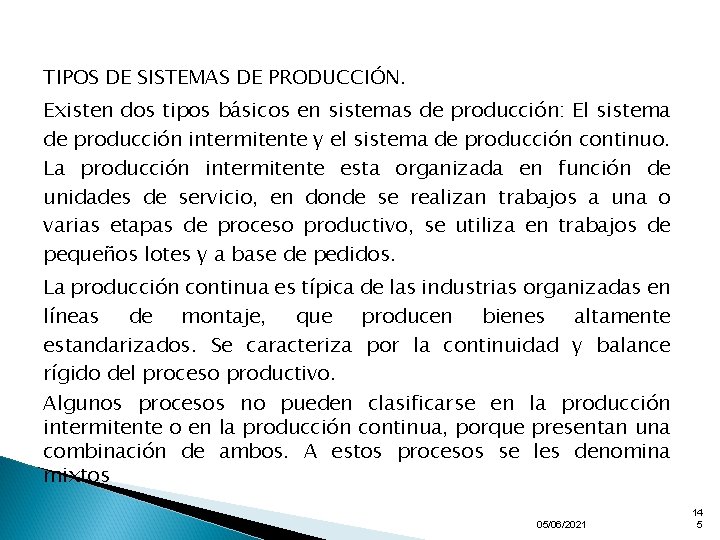 TIPOS DE SISTEMAS DE PRODUCCIÓN.

Existen dos tipos básicos en sistemas de producción: El sistema de producción intermitente y el sistema de producción continuo. La producción intermitente esta organizada en función de unidades de servicio, en donde se realizan trabajos a una o varias etapas de proceso productivo, se utiliza en trabajos de pequeños lotes y a base de pedidos.

La producción continua es típica de las industrias organizadas en líneas de montaje, que producen bienes altamente estandarizados. Se caracteriza por la continuidad y balance rígido del proceso productivo.

Algunos procesos no pueden clasificarse en la producción intermitente o en la producción continua, porque presentan una combinación de ambos. A estos procesos se les denomina mixtos

05/06/2021

145